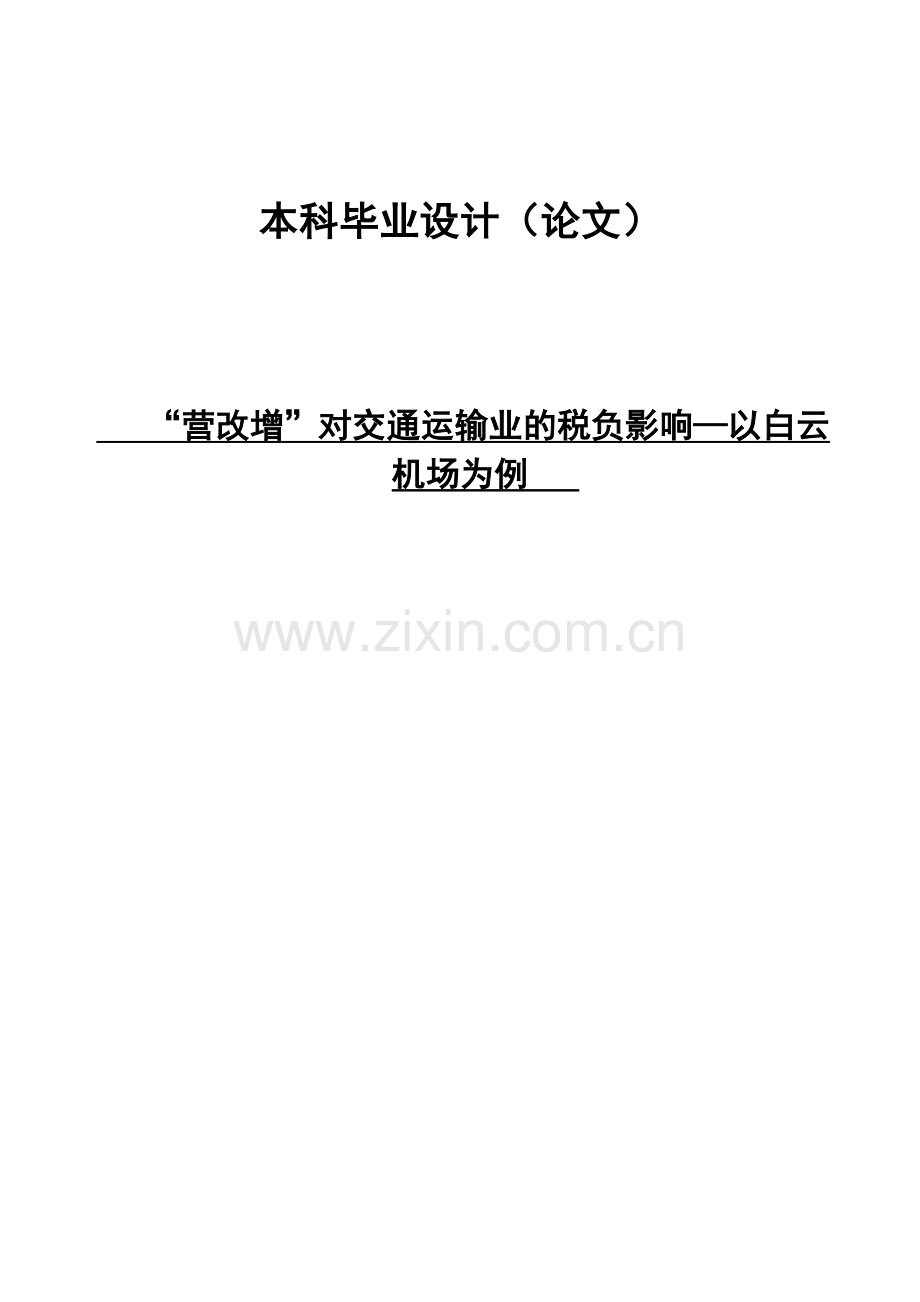 本科毕业设计（论文）

“营改增”对交通运输业的税负影响—以白云机场为例

www.zixin.com.cn